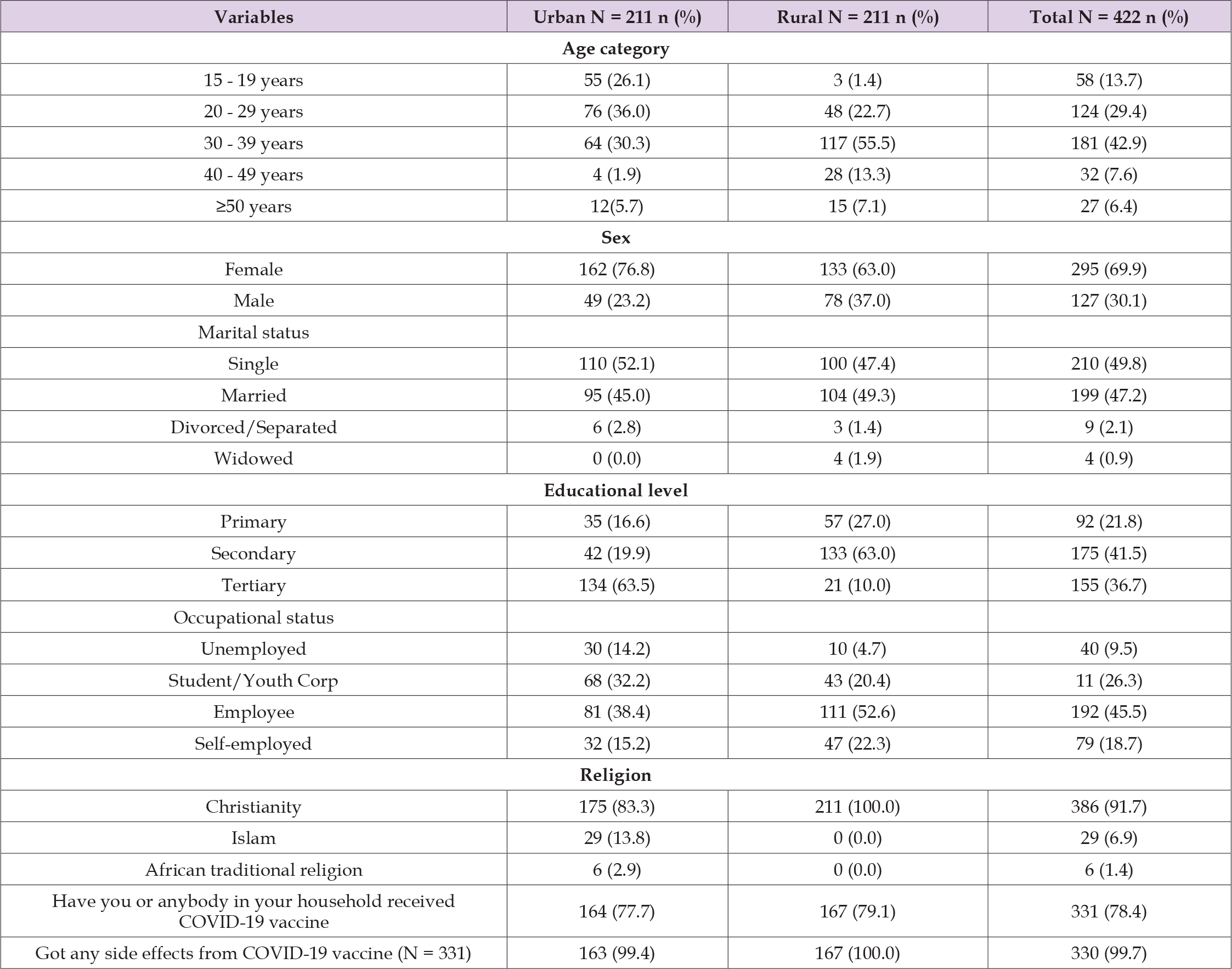 | Variables | Urban N = 211 n (%) | Rural N = 211 n (%) | Total N = 422 n (%) |
|---|---|---|---|
| Age category | | | |
| 15 - 19 years | 55 (26.1) | 3 (1.4) | 58 (13.7) |
| 20 - 29 years | 76 (36.0) | 48 (22.7) | 124 (29.4) |
| 30 - 39 years | 64 (30.3) | 117 (55.5) | 181 (42.9) |
| 40 - 49 years | 4 (1.9) | 28 (13.3) | 32 (7.6) |
| ≥50 years | 12(5.7) | 15 (7.1) | 27 (6.4) |
| Sex | | | |
| Female | 162 (76.8) | 133 (63.0) | 295 (69.9) |
| Male | 49 (23.2) | 78 (37.0) | 127 (30.1) |
| Marital status | | | |
| Single | 110 (52.1) | 100 (47.4) | 210 (49.8) |
| Married | 95 (45.0) | 104 (49.3) | 199 (47.2) |
| Divorced/Separated | 6 (2.8) | 3 (1.4) | 9 (2.1) |
| Widowed | 0 (0.0) | 4 (1.9) | 4 (0.9) |
| Educational level | | | |
| Primary | 35 (16.6) | 57 (27.0) | 92 (21.8) |
| Secondary | 42 (19.9) | 133 (63.0) | 175 (41.5) |
| Tertiary | 134 (63.5) | 21 (10.0) | 155 (36.7) |
| Occupational status | | | |
| Unemployed | 30 (14.2) | 10 (4.7) | 40 (9.5) |
| Student/Youth Corp | 68 (32.2) | 43 (20.4) | 11 (26.3) |
| Employee | 81 (38.4) | 111 (52.6) | 192 (45.5) |
| Self-employed | 32 (15.2) | 47 (22.3) | 79 (18.7) |
| Religion | | | |
| Christianity | 175 (83.3) | 211 (100.0) | 386 (91.7) |
| Islam | 29 (13.8) | 0 (0.0) | 29 (6.9) |
| African traditional religion | 6 (2.9) | 0 (0.0) | 6 (1.4) |
| Have you or anybody in your household received COVID-19 vaccine | 164 (77.7) | 167 (79.1) | 331 (78.4) |
| Got any side effects from COVID-19 vaccine (N = 331) | 163 (99.4) | 167 (100.0) | 330 (99.7) |